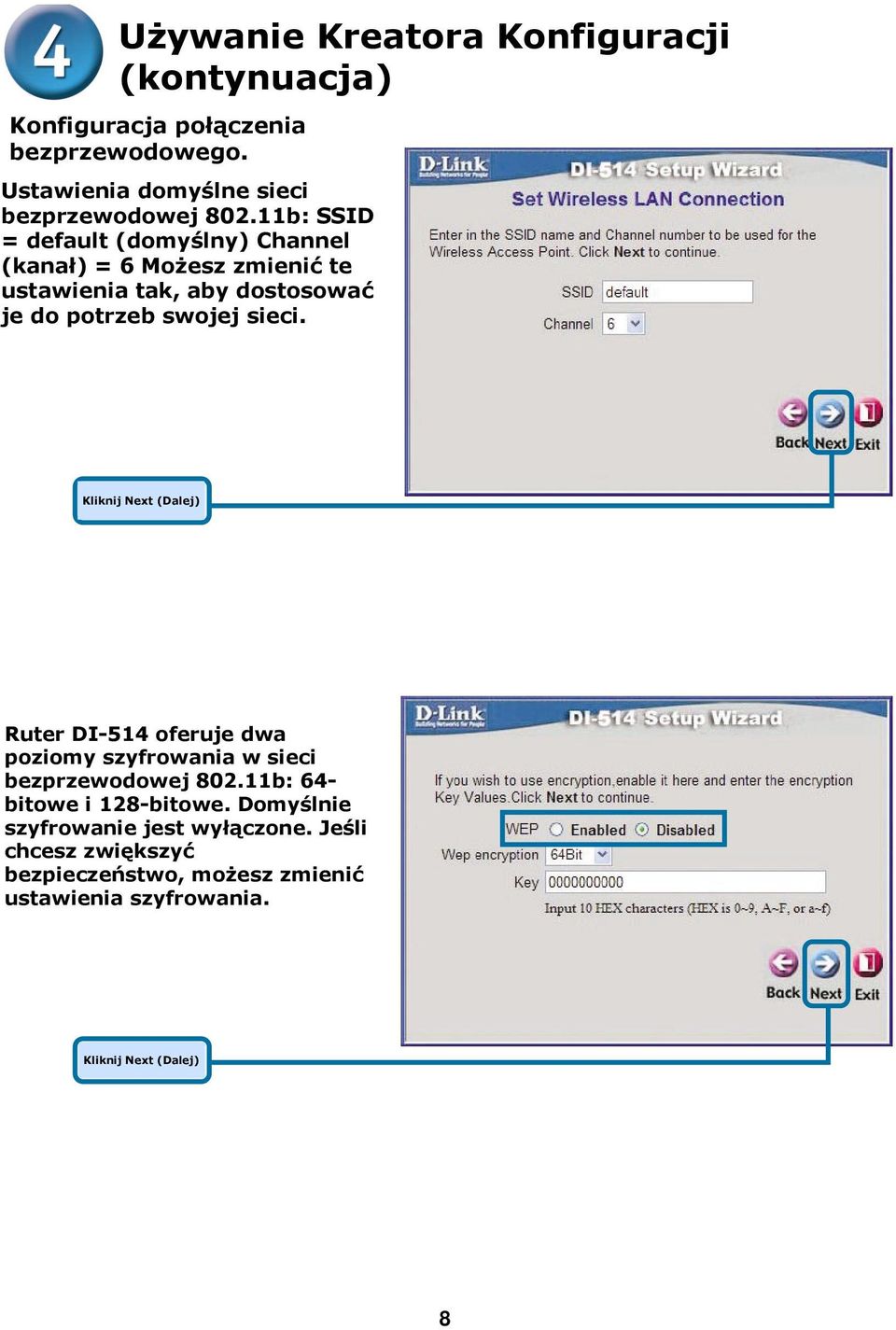 4

Używanie Kreatora Konfiguracji (kontynuacja)

Konfiguracja połączenia bezprzewodowego.

Ustawienia domyślne sieci bezprzewodowej 802.11b: SSID = default (domyślny) Channel (kanał) = 6 Możesz zmienić te ustawienia tak, aby dostosować je do potrzeb swojej sieci.

D-Link Building Networks for People

DI-514 Setup Wizard

Set Wireless LAN Connection

Enter in the SSID name and Channel number to be used for the Wireless Access Point. Click Next to continue.

SSID default

Channel 6

Back Next Exit

Kliknij Next (Dalej)

Ruter DI-514 oferuje dwa poziomy szyfrowania w sieci bezprzewodowej 802.11b: 64-bitowe i 128-bitowe. Domyślnie szyfrowanie jest wyłączone. Jeśli chcesz zwiększyć bezpieczeństwo, możesz zmienić ustawienia szyfrowania.

D-Link Building Networks for People

DI-514 Setup Wizard

If you wish to use encryption,enable it here and enter the encryption Key Values.Click Next to continue.

WEP Enabled Disabled

Wep encryption 64Bit

Key 0000000000

Input 10 HEX characters (HEX is 0~9, A~F, or a~f)

Back Next Exit

Kliknij Next (Dalej)

8